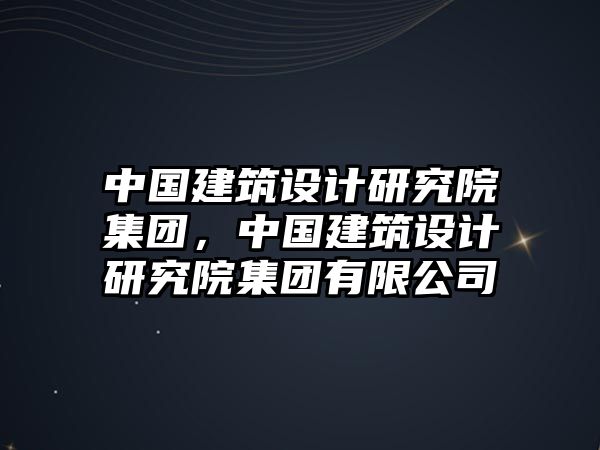 中国建筑设计研究院集团，中国建筑设计研究院集团有限公司